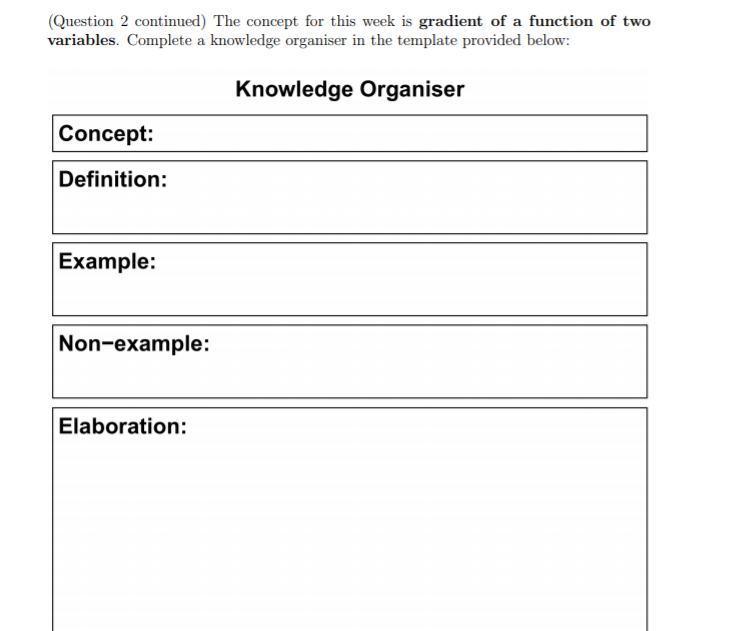 (Question 2 continued) The concept for this week is gradient of a function of two variables. Complete a knowledge organiser in the template provided below:

Knowledge Organiser

Concept:

Definition:

Example:

Non−example:

Elaboration: